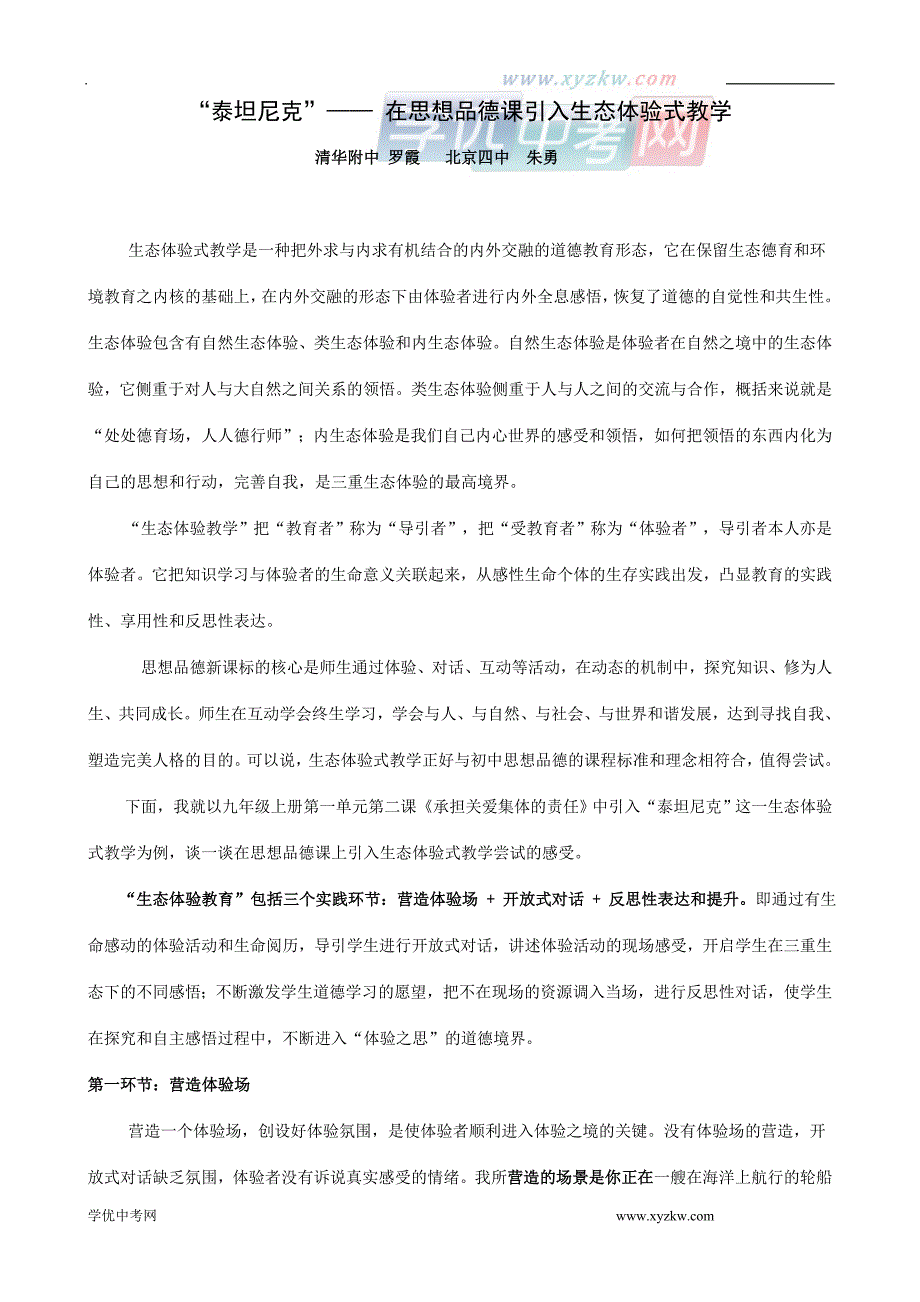 www.xyzkw.com
学优中考网

“泰坦尼克”—— 在思想品德课引入生态体验式教学

清华附中 罗霞 北京四中 朱勇

生态体验式教学是一种把外求与内求有机结合的内外交融的道德教育形态，它在保留生态德育和环境教育之内核的基础上，在内外交融的形态下由体验者进行内外全息感悟，恢复了道德的自觉性和共生性。生态体验包含有自然生态体验、类生态体验和内生态体验。自然生态体验是体验者在自然之境中的生态体验，它侧重于对人与大自然之间关系的领悟。类生态体验侧重于人与人之间的交流与合作，概括来说就是“处处德育场，人人德行师”；内生态体验是我们自己内心世界的感受和领悟，如何把领悟的东西内化为自己的思想和行动，完善自我，是三重生态体验的最高境界。

“生态体验教学”把“教育者”称为“导引者”，把“受教育者”称为“体验者”，导引者本人亦是体验者。它把知识学习与体验者的生命意义关联起来，从感性生命个体的生存实践出发，凸显教育的实践性、享用性和反思性表达。

思想品德新课标的核心是师生通过体验、对话、互动等活动，在动态的机制中，探究知识、修为人生、共同成长。师生在互动学会终生学习，学会与人、与自然、与社会、与世界和谐发展，达到寻找自我、塑造完美人格的目的。可以说，生态体验式教学正好与初中思想品德的课程标准和理念相符合，值得尝试。

下面，我就以九年级上册第一单元第二课《承担关爱集体的责任》中引入“泰坦尼克”这一生态体验式教学为例，谈一谈在思想品德课上引入生态体验式教学尝试的感受。

“生态体验教育”包括三个实践环节：营造体验场 + 开放式对话 + 反思性表达和提升。即通过有生命感动的体验活动和生命阅历，导引学生进行开放式对话，讲述体验活动的现场感受，开启学生在三重生态下的不同感悟；不断激发学生道德学习的愿望，把不在现场的资源调入当场，进行反思性对话，使学生在探究和自主感悟过程中，不断进入“体验之思”的道德境界。

第一环节：营造体验场

营造一个体验场，创设好体验氛围，是使体验者顺利进入体验之境的关键。没有体验场的营造，开放式对话缺乏氛围，体验者没有诉说真实感受的情绪。我所营造的场景是你正在一艘在海洋上航行的轮船

学优中考网 www.xyzkw.com